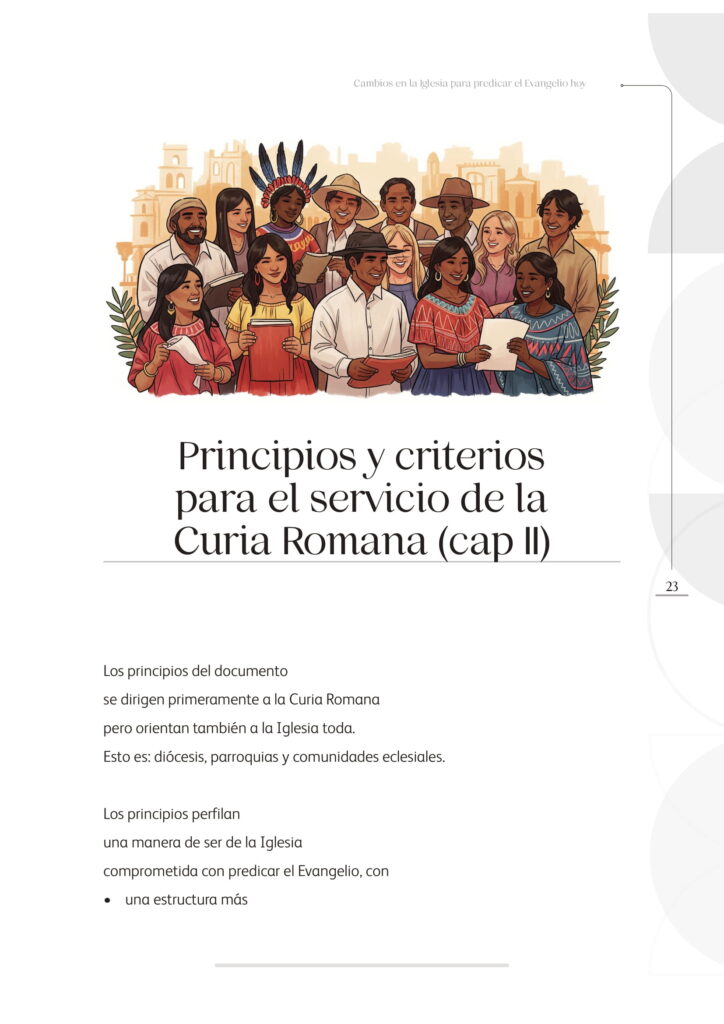 Cambios en la Iglesia para predicar el Evangelio hoy

Principios y criterios para el servicio de la Curia Romana (cap II)

23

Los principios del documento
se dirigen primeramente a la Curia Romana
pero orientan también a la Iglesia toda.
Esto es: diócesis, parroquias y comunidades eclesiales.

Los principios perfilan
una manera de ser de la Iglesia
comprometida con predicar el Evangelio, con
• una estructura más